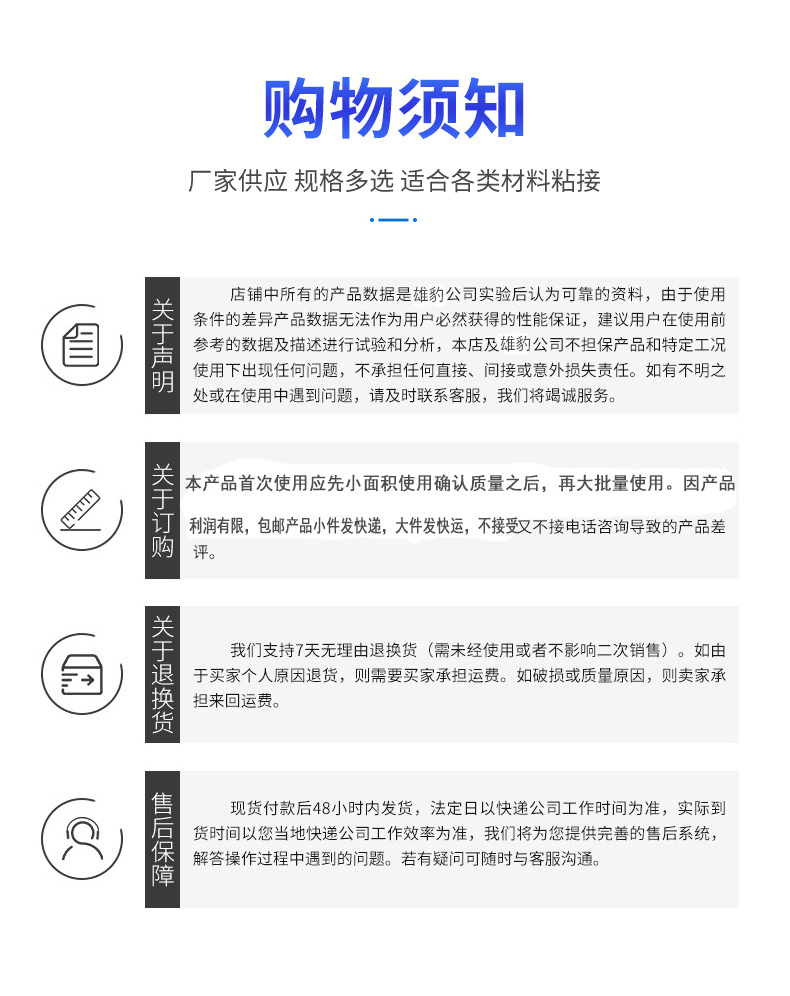 购物须知

厂家供应 规格多选 适合各类材料粘接

关于声明

店铺中所有的产品数据是雄豹公司实验后认为可靠的资料，由于使用条件的差异产品数据无法作为用户必然获得的性能保证，建议用户在使用前参考的数据及描述进行试验和分析，本店及雄豹公司不担保产品和特定工况使用下出现任何问题，不承担任何直接、间接或意外损失责任。如有不明之处或在使用中遇到问题，请及时联系客服，我们将竭诚服务。

关于订购

本产品首次使用应先小面积使用确认质量之后，再大批量使用。因产品利润有限，包邮产品小件发快递，大件发快运，不接受又不接电话咨询导致的产品差评。

关于退换货

我们支持7天无理由退换货（需未经使用或者不影响二次销售）。如由于买家个人原因退货，则需要买家承担运费。如破损或质量原因，则卖家承担来回运费。

售后保障

现货付款后48小时内发货，法定日以快递公司工作时间为准，实际到货时间以您当地快递公司工作效率为准，我们将为您提供完善的售后系统，解答操作过程中遇到的问题。若有疑问可随时与客服沟通。